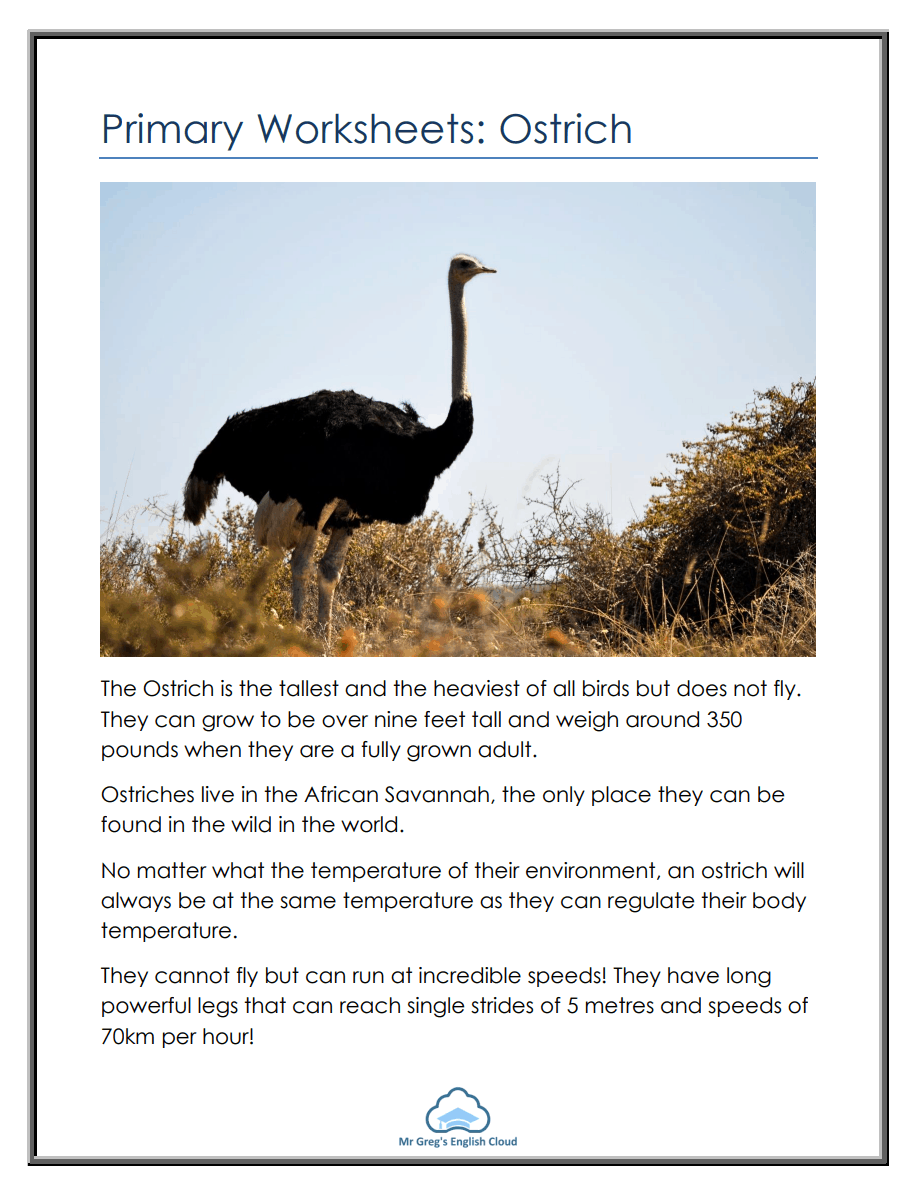 Primary Worksheets: Ostrich

The Ostrich is the tallest and the heaviest of all birds but does not fly. They can grow to be over nine feet tall and weigh around 350 pounds when they are a fully grown adult.

Ostriches live in the African Savannah, the only place they can be found in the wild in the world.

No matter what the temperature of their environment, an ostrich will always be at the same temperature as they can regulate their body temperature.

They cannot fly but can run at incredible speeds! They have long powerful legs that can reach single strides of 5 metres and speeds of 70km per hour!

Mr Greg's English Cloud